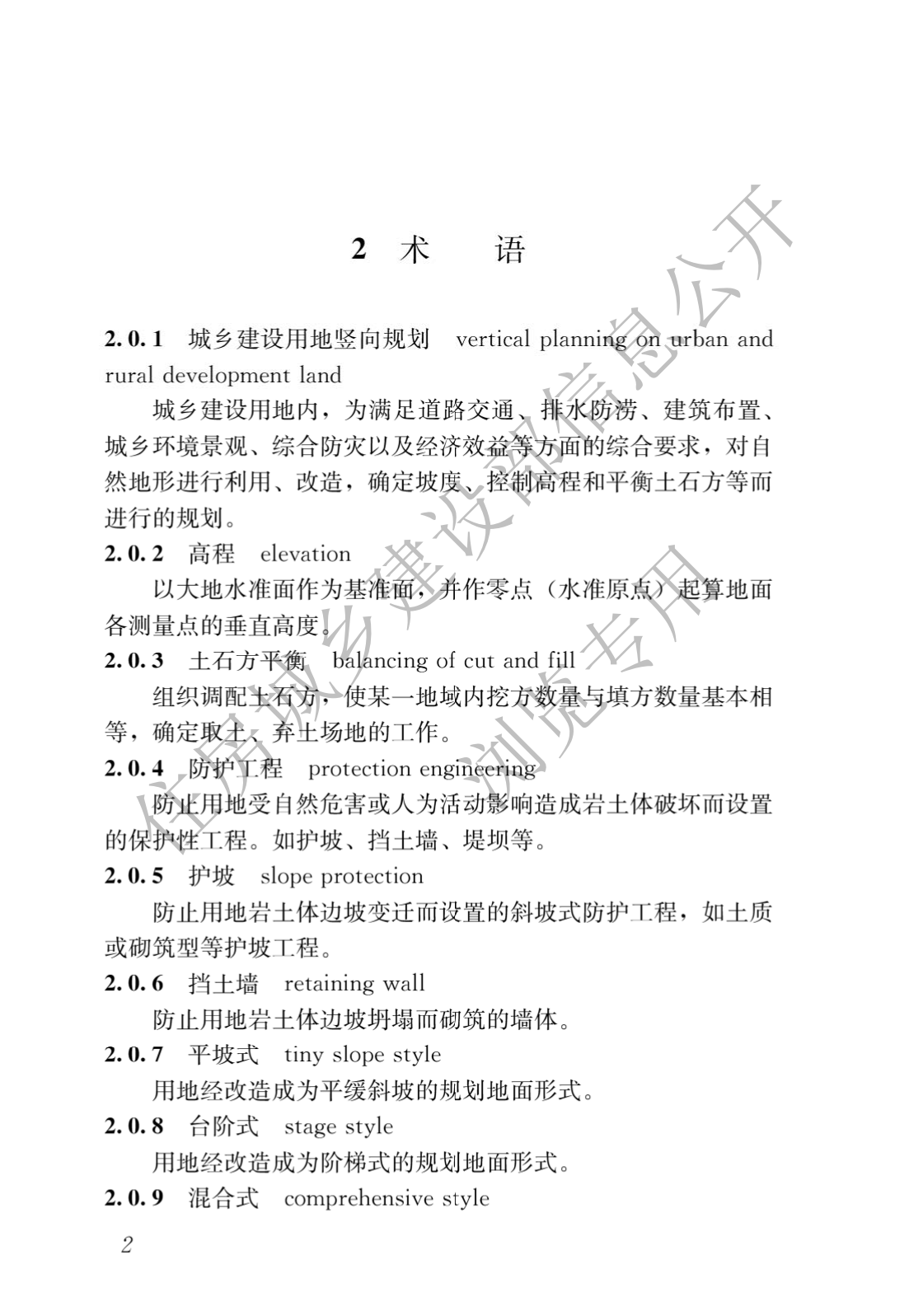 2 术 语

2.0.1 城乡建设用地竖向规划 vertical planning on urban and rural development land

城乡建设用地内，为满足道路交通、排水防涝、建筑布置、城乡环境景观、综合防灾以及经济效益等方面的综合要求，对自然地形进行利用、改造，确定坡度、控制高程和平衡土石方等而进行的规划。

2.0.2 高程 elevation

以大地水准面作为基准面，并作零点（水准原点）起算地面各测量点的垂直高度。

2.0.3 土石方平衡 balancing of cut and fill

组织调配土石方，使某一地域内挖方数量与填方数量基本相等，确定取土、弃土场地的工作。

2.0.4 防护工程 protection engineering

防止用地受自然危害或人为活动影响造成岩土体破坏而设置的保护性工程。如护坡、挡土墙、堤坝等。

2.0.5 护坡 slope protection

防止用地岩土体边坡变迁而设置的斜坡式防护工程，如土质或砌筑型等护坡工程。

2.0.6 挡土墙 retaining wall

防止用地岩土体边坡坍塌而砌筑的墙体。

2.0.7 平坡式 tiny slope style

用地经改造成为平缓斜坡的规划地面形式。

2.0.8 台阶式 stage style

用地经改造成为阶梯式的规划地面形式。

2.0.9 混合式 comprehensive style

2

住房城乡建设部信息公开
浏览专用